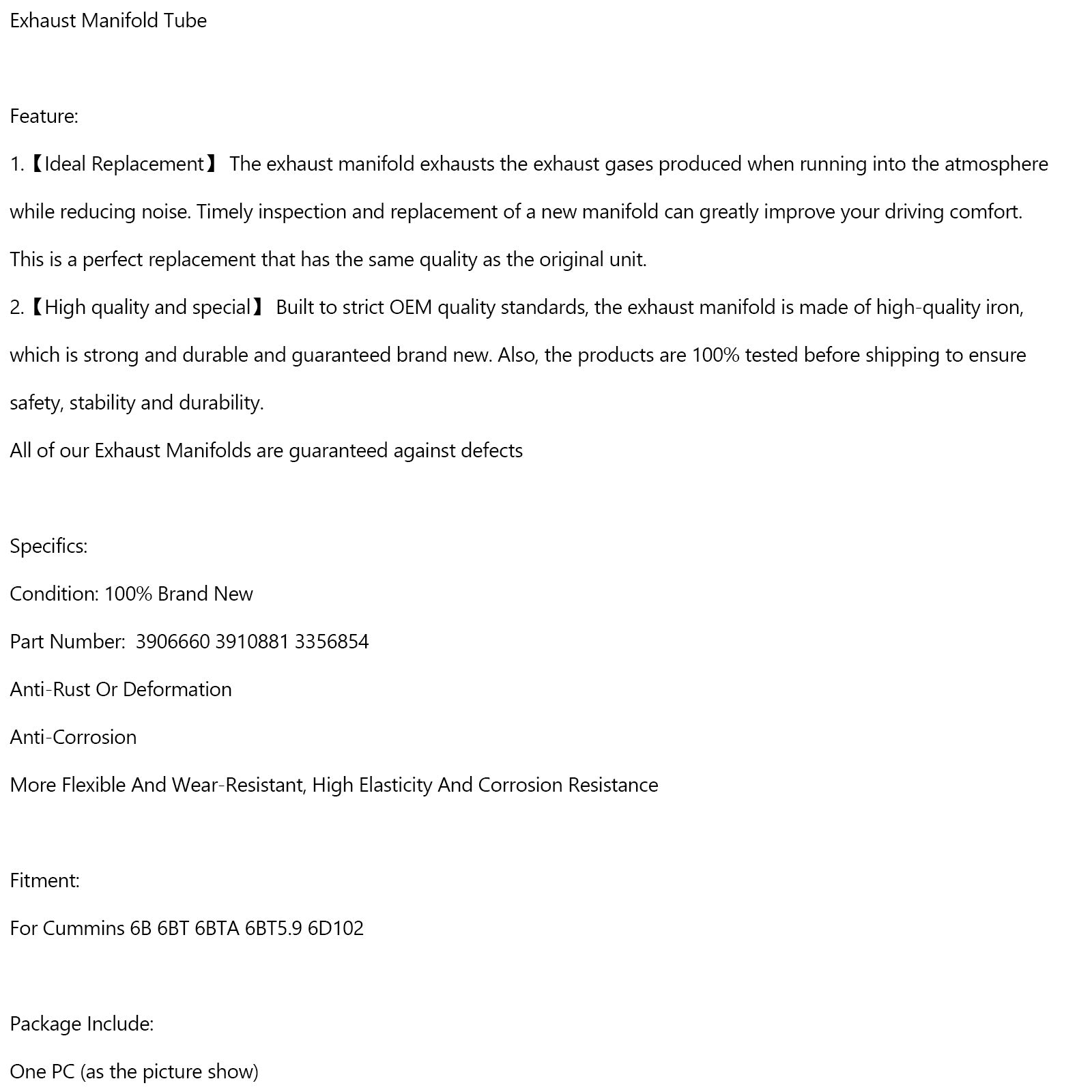 Exhaust Manifold Tube

Feature:

1.【Ideal Replacement】 The exhaust manifold exhausts the exhaust gases produced when running into the atmosphere while reducing noise. Timely inspection and replacement of a new manifold can greatly improve your driving comfort. This is a perfect replacement that has the same quality as the original unit.

2.【High quality and special】 Built to strict OEM quality standards, the exhaust manifold is made of high-quality iron, which is strong and durable and guaranteed brand new. Also, the products are 100% tested before shipping to ensure safety, stability and durability.

All of our Exhaust Manifolds are guaranteed against defects

Specifics:

Condition: 100% Brand New

Part Number: 3906660 3910881 3356854

Anti-Rust Or Deformation

Anti-Corrosion

More Flexible And Wear-Resistant, High Elasticity And Corrosion Resistance

Fitment:

For Cummins 6B 6BT 6BTA 6BT5.9 6D102

Package Include:

One PC (as the picture show)